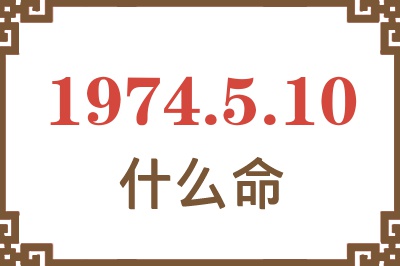 1974.5.10
什么命